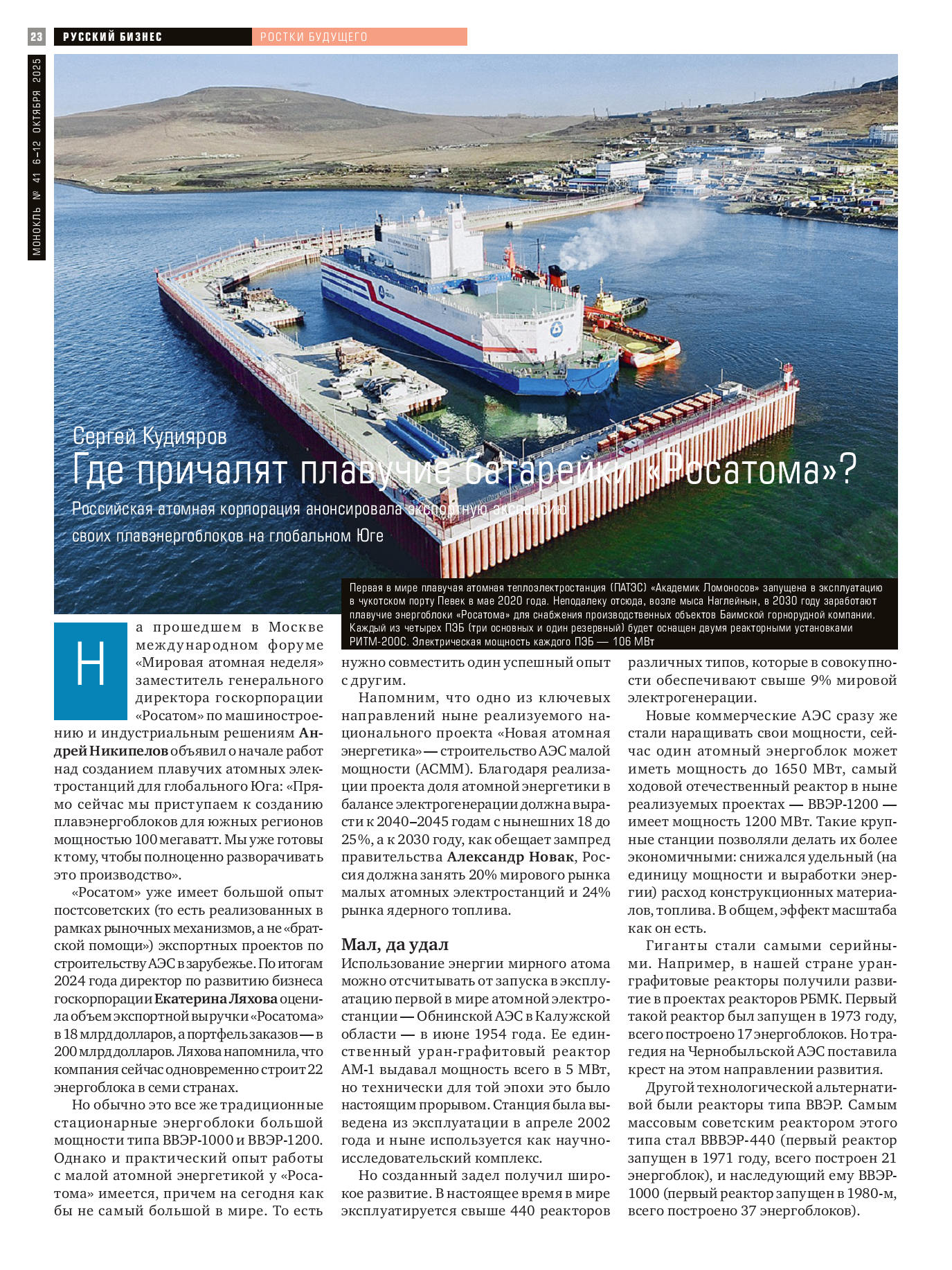 23 РУССКИЙ БИЗНЕС РОСТКИ БУДУЩЕГО

МОНОКЛЬ № 41 6–12 ОКТЯБРЯ 2025

Сергей Кудияров
Где причалят плавучие батарейки «Росатома»?
Российская атомная корпорация анонсировала экспортную экспансию своих плавэнергоблоков на глобальном Юге

Первая в мире плавучая атомная теплоэлектростанция (ПАТЭС) «Академик Ломоносов» запущена в эксплуатацию в чукотском порту Певек в мае 2020 года. Неподалеку отсюда, возле мыса Наглейнын, в 2030 году заработают плавучие энергоблоки «Росатома» для снабжения производственных объектов Баимской горнорудной компании. Каждый из четырех ПЭБ (три основных и один резервный) будет оснащен двумя реакторными установками РИТМ-200С. Электрическая мощность каждого ПЭБ — 106 МВт

На прошедшем в Москве международном форуме «Мировая атомная неделя» заместитель генерального директора госкорпорации «Росатом» по машиностроению и индустриальным решениям Андрей Никипелов объявил о начале работ над созданием плавучих атомных электростанций для глобального Юга: «Прямо сейчас мы приступаем к созданию плавэнергоблоков для южных регионов мощностью 100 мегаватт. Мы уже готовы к тому, чтобы полноценно разворачивать это производство».

«Росатом» уже имеет большой опыт постсоветских (то есть реализованных в рамках рыночных механизмов, а не «братской помощи») экспортных проектов по строительству АЭС в зарубежье. По итогам 2024 года директор по развитию бизнеса госкорпорации Екатерина Ляхова оценила объем экспортной выручки «Росатома» в 18 млрд долларов, а портфель заказов — в 200 млрд долларов. Ляхова напомнила, что компания сейчас одновременно строит 22 энергоблока в семи странах.

Но обычно это все же традиционные стационарные энергоблоки большой мощности типа ВВЭР-1000 и ВВЭР-1200. Однако и практический опыт работы с малой атомной энергетикой у «Росатома» имеется, причем на сегодня как бы не самый большой в мире. То есть нужно совместить один успешный опыт с другим.

Напомним, что одно из ключевых направлений ныне реализуемого национального проекта «Новая атомная энергетика» — строительство АЭС малой мощности (АСММ). Благодаря реализации проекта доля атомной энергетики в балансе электрогенерации должна вырасти к 2040–2045 годам с нынешних 18 до 25%, а к 2030 году, как обещает зампред правительства Александр Новак, Россия должна занять 20% мирового рынка малых атомных электростанций и 24% рынка ядерного топлива.

Мал, да удал
Использование энергии мирного атома можно отсчитывать от запуска в эксплуатацию первой в мире атомной электростанции — Обнинской АЭС в Калужской области — в июне 1954 года. Ее единственный уран-графитовый реактор АМ-1 выдавал мощность всего в 5 МВт, но технически для той эпохи это было настоящим прорывом. Станция была выведена из эксплуатации в апреле 2002 года и ныне используется как научно-исследовательский комплекс.

Но созданный задел получил широкое развитие. В настоящее время в мире эксплуатируется свыше 440 реакторов различных типов, которые в совокупности обеспечивают свыше 9% мировой электрогенерации.

Новые коммерческие АЭС сразу же стали наращивать свои мощности, сейчас один атомный энергоблок может иметь мощность до 1650 МВт, самый ходовой отечественный реактор в ныне реализуемых проектах — ВВЭР-1200 — имеет мощность 1200 МВт. Такие крупные станции позволяли делать их более экономичными: снижался удельный (на единицу мощности и выработки энергии) расход конструкционных материалов, топлива. В общем, эффект масштаба как он есть.

Гиганты стали самыми серийными. Например, в нашей стране уран-графитовые реакторы получили развитие в проектах реакторов РБМК. Первый такой реактор был запущен в 1973 году, всего построено 17 энергоблоков. Но трагедия на Чернобыльской АЭС поставила крест на этом направлении развития.

Другой технологической альтернативой были реакторы типа ВВЭР. Самым массовым советским реактором этого типа стал ВВВЭР-440 (первый реактор запущен в 1971 году, всего построен 21 энергоблок), и наследующий ему ВВЭР-1000 (первый реактор запущен в 1980-м, всего построено 37 энергоблоков).